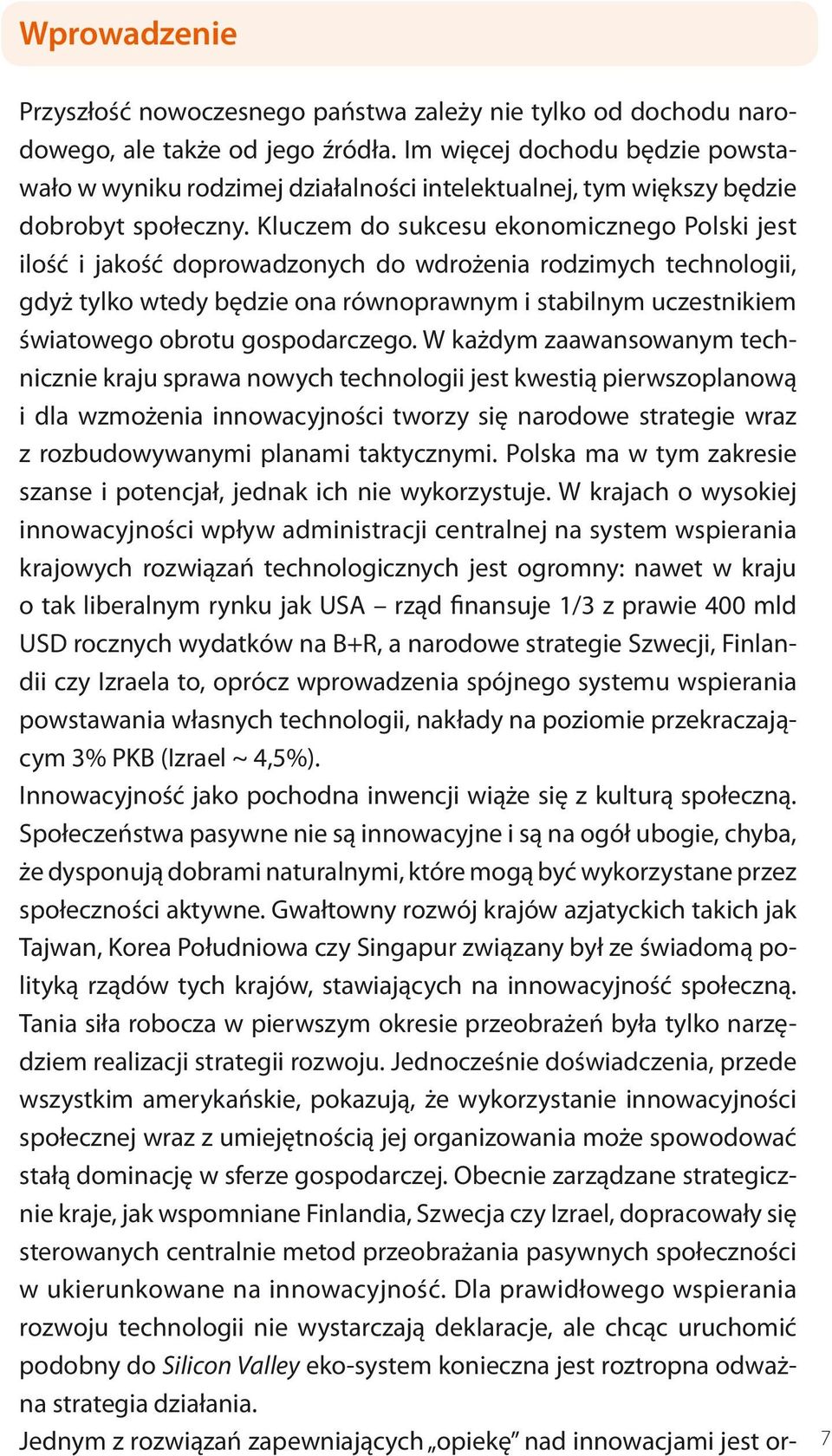 Wprowadzenie

Przyszłość nowoczesnego państwa zależy nie tylko od dochodu narodowego, ale także od jego źródła. Im więcej dochodu będzie powstawało w wyniku rodzimej działalności intelektualnej, tym większy będzie dobrobyt społeczny. Kluczem do sukcesu ekonomicznego Polski jest ilość i jakość doprowadzonych do wdrożenia rodzimych technologii, gdyż tylko wtedy będzie ona równoprawnym i stabilnym uczestnikiem światowego obrotu gospodarczego. W każdym zaawansowanym technicznie kraju sprawa nowych technologii jest kwestią pierwszoplanową i dla wzmożenia innowacyjności tworzy się narodowe strategie wraz z rozbudowywanymi planami taktycznymi. Polska ma w tym zakresie szanse i potencjał, jednak ich nie wykorzystuje. W krajach o wysokiej innowacyjności wpływ administracji centralnej na system wspierania krajowych rozwiązań technologicznych jest ogromny: nawet w kraju o tak liberalnym rynku jak USA – rząd finansuje 1/3 z prawie 400 mld USD rocznych wydatków na B+R, a narodowe strategie Szwecji, Finlandii czy Izraela to, oprócz wprowadzenia spójnego systemu wspierania powstawania własnych technologii, nakłady na poziomie przekraczającym 3% PKB (Izrael ~ 4,5%).
Innowacyjność jako pochodna inwencji wiąże się z kulturą społeczną. Społeczeństwa pasywne nie są innowacyjne i są na ogół ubogie, chyba, że dysponują dobrami naturalnymi, które mogą być wykorzystane przez społeczności aktywne. Gwałtowny rozwój krajów azjatyckich takich jak Tajwan, Korea Południowa czy Singapur związany był ze świadomą polityką rządów tych krajów, stawiających na innowacyjność społeczną. Tania siła robocza w pierwszym okresie przeobrażeń była tylko narzędziem realizacji strategii rozwoju. Jednocześnie doświadczenia, przede wszystkim amerykańskie, pokazują, że wykorzystanie innowacyjności społecznej wraz z umiejętnością jej organizowania może spowodować stałą dominację w sferze gospodarczej. Obecnie zarządzane strategicznie kraje, jak wspomniane Finlandia, Szwecja czy Izrael, dopracowały się sterowanych centralnie metod przeobrażania pasywnych społeczności w ukierunkowane na innowacyjność. Dla prawidłowego wspierania rozwoju technologii nie wystarczają deklaracje, ale chcąc uruchomić podobny do Silicon Valley eko-system konieczna jest roztropna odważna strategia działania.
Jednym z rozwiązań zapewniających „opiekę” nad innowacjami jest or-

7